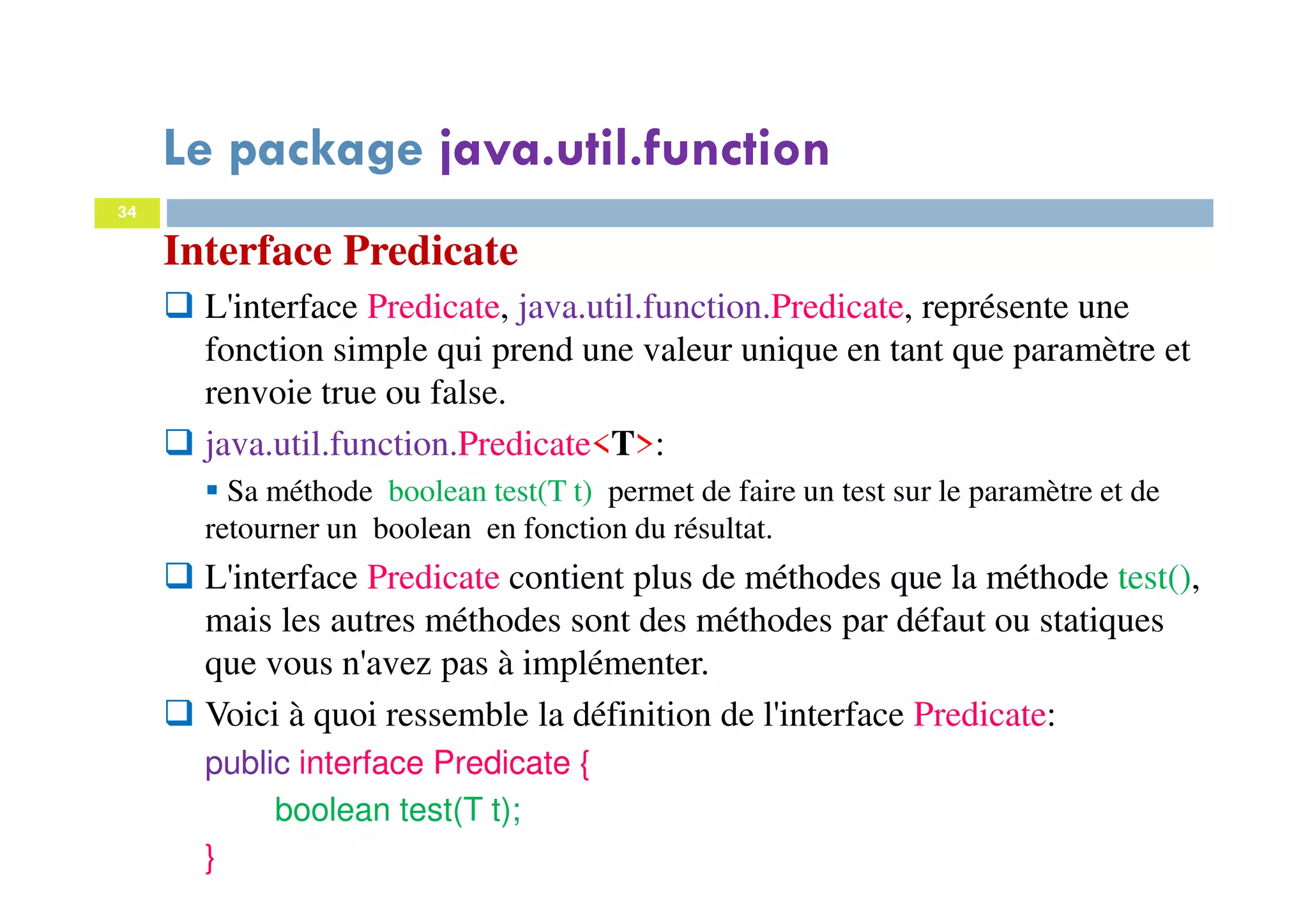 Le package java.util.function

34

Interface Predicate

❑ L'interface Predicate, java.util.function.Predicate, représente une fonction simple qui prend une valeur unique en tant que paramètre et renvoie true ou false.

❑ java.util.function.Predicate<T>:

▪ Sa méthode boolean test(T t) permet de faire un test sur le paramètre et de retourner un boolean en fonction du résultat.

❑ L'interface Predicate contient plus de méthodes que la méthode test(), mais les autres méthodes sont des méthodes par défaut ou statiques que vous n'avez pas à implémenter.

❑ Voici à quoi ressemble la définition de l'interface Predicate:

public interface Predicate {
boolean test(T t);
}